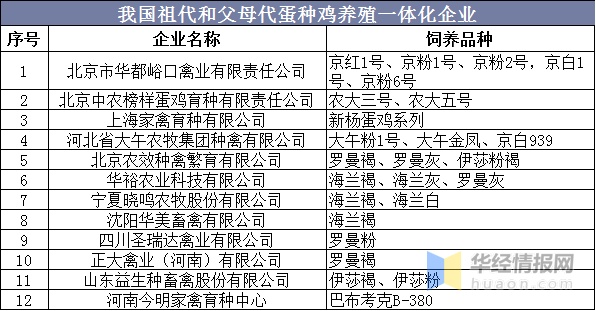 我国祖代和父母代蛋种鸡养殖一体化企业

| 序号 | 企业名称 | 饲养品种 |
|---|---|---|
| 1 | 北京市华都峪口禽业有限责任公司 | 京红1号、京粉1号、京粉2号，京白1号、京粉6号 |
| 2 | 北京中农榜样蛋鸡育种有限责任公司 | 农大三号、农大五号 |
| 3 | 上海家禽育种有限公司 | 新杨蛋鸡系列 |
| 4 | 河北省大午农牧集团种禽有限公司 | 大午粉1号、大午金凤、京白939 |
| 5 | 北京农效种禽繁育有限公司 | 罗曼褐、罗曼灰、伊莎粉褐 |
| 6 | 华裕农业科技有限公司 | 海兰褐、海兰灰、罗曼灰 |
| 7 | 宁夏晓鸣农牧股份有限公司 | 海兰褐、海兰白 |
| 8 | 沈阳华美畜禽有限公司 | 海兰褐 |
| 9 | 四川圣瑞达禽业有限公司 | 罗曼粉 |
| 10 | 正大禽业（河南）有限公司 | 罗曼褐 |
| 11 | 山东益生种畜禽股份有限公司 | 伊莎褐、伊莎粉 |
| 12 | 河南今明家禽育种中心 | 巴布考克B-380 |

华经情报网
huaon.com